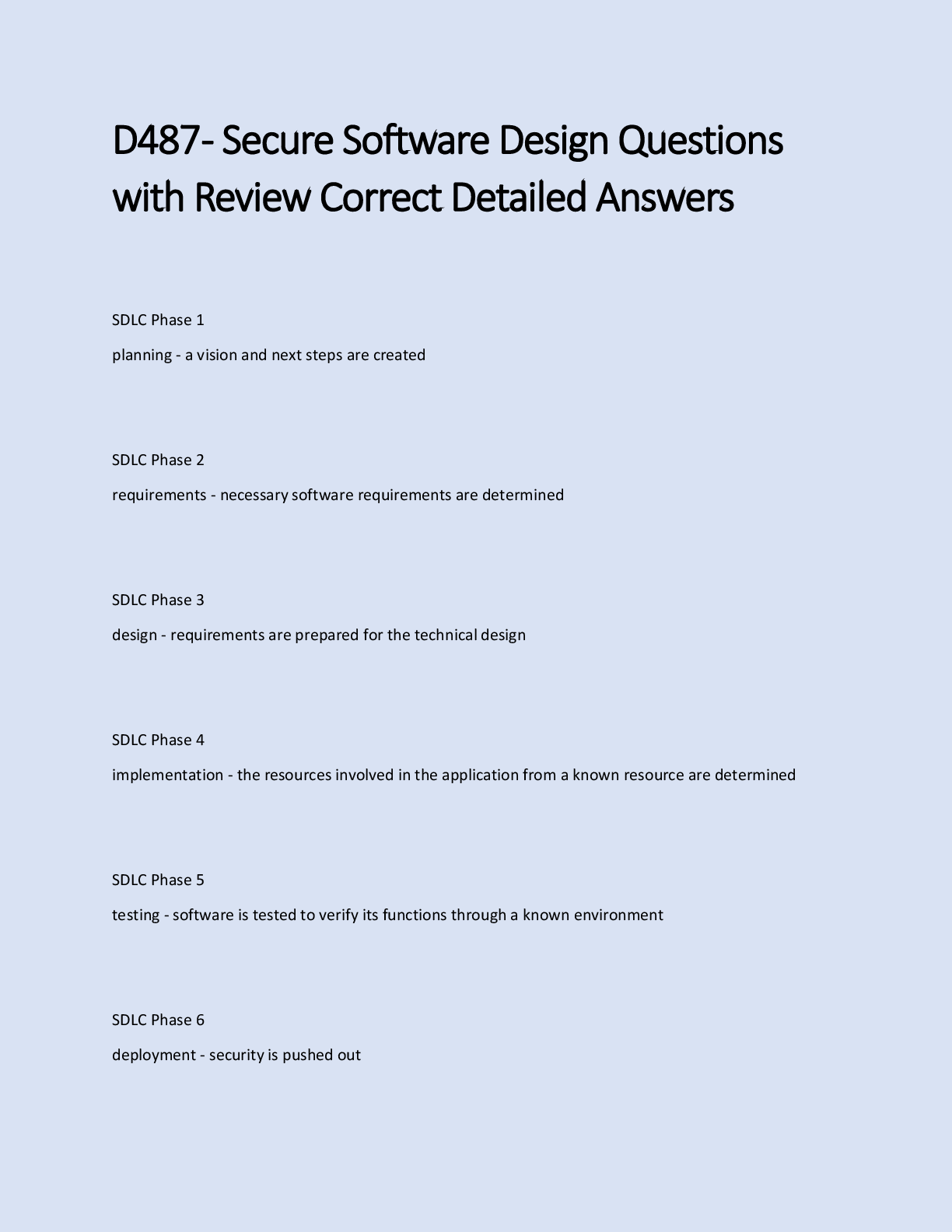 D487- Secure Software Design Questions with Review Correct Detailed Answers

SDLC Phase 1

planning - a vision and next steps are created

SDLC Phase 2

requirements - necessary software requirements are determined

SDLC Phase 3

design - requirements are prepared for the technical design

SDLC Phase 4

implementation - the resources involved in the application from a known resource are determined

SDLC Phase 5

testing - software is tested to verify its functions through a known environment

SDLC Phase 6

deployment - security is pushed out